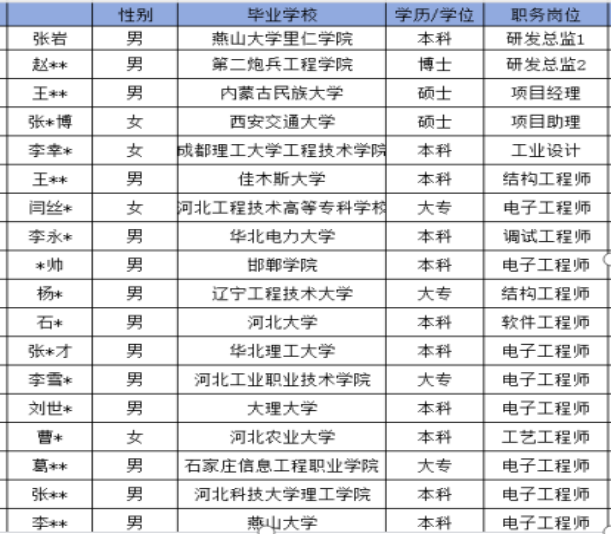 |  | 性别 | 毕业学校 | 学历/学位 | 职务岗位 |
|---|---|---|---|---|
| 张岩 | 男 | 燕山大学里仁学院 | 本科 | 研发总监1 |
| 赵** | 男 | 第二炮兵工程学院 | 博士 | 研发总监2 |
| 王** | 男 | 内蒙古民族大学 | 硕士 | 项目经理 |
| 张*博 | 女 | 西安交通大学 | 硕士 | 项目助理 |
| 李幸* | 女 | 成都理工大学工程技术学院 | 本科 | 工业设计 |
| 王** | 男 | 佳木斯大学 | 本科 | 结构工程师 |
| 闫丝* | 女 | 河北工程技术高等专科学校 | 大专 | 电子工程师 |
| 李永* | 男 | 华北电力大学 | 本科 | 调试工程师 |
| *帅 | 男 | 邯郸学院 | 本科 | 电子工程师 |
| 杨* | 男 | 辽宁工程技术大学 | 大专 | 结构工程师 |
| 石* | 男 | 河北大学 | 本科 | 软件工程师 |
| 张*才 | 男 | 华北理工大学 | 本科 | 电子工程师 |
| 李雪* | 男 | 河北工业职业技术学院 | 大专 | 电子工程师 |
| 刘世* | 男 | 大理大学 | 本科 | 电子工程师 |
| 曹* | 女 | 河北农业大学 | 本科 | 工艺工程师 |
| 葛** | 男 | 石家庄信息工程职业学院 | 大专 | 电子工程师 |
| 张** | 男 | 河北科技大学理工学院 | 本科 | 电子工程师 |
| 李** | 男 | 燕山大学 | 本科 | 电子工程师 |